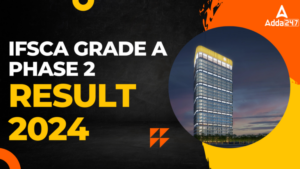 Adda247

IFSCA GRADE A PHASE 2

RESULT 2024